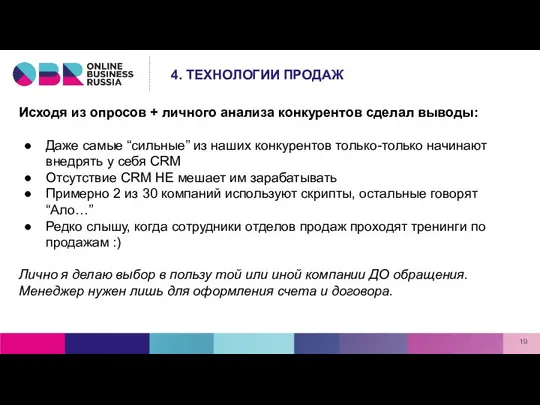 OBR ONLINE BUSINESS RUSSIA

4. ТЕХНОЛОГИИ ПРОДАЖ

Исходя из опросов + личного анализа конкурентов сделал выводы:

● Даже самые “сильные” из наших конкурентов только-только начинают внедрять у себя CRM
● Отсутствие CRM НЕ мешает им зарабатывать
● Примерно 2 из 30 компаний используют скрипты, остальные говорят “Ало…”
● Редко слышу, когда сотрудники отделов продаж проходят тренинги по продажам :)

Лично я делаю выбор в пользу той или иной компании ДО обращения. Менеджер нужен лишь для оформления счета и договора.

19